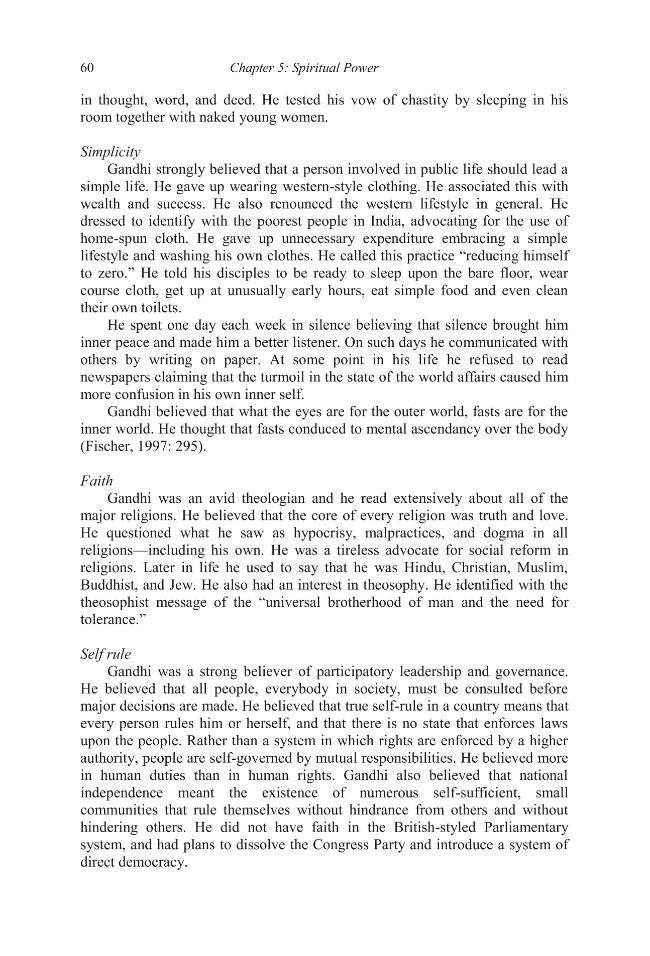 60 Chapter 5: Spiritual Power

in thought, word, and deed. He tested his vow of chastity by sleeping in his room together with naked young women.

Simplicity

Gandhi strongly believed that a person involved in public life should lead a simple life. He gave up wearing western-style clothing. He associated this with wealth and success. He also renounced the western lifestyle in general. He dressed to identify with the poorest people in India, advocating for the use of home-spun cloth. He gave up unnecessary expenditure embracing a simple lifestyle and washing his own clothes. He called this practice "reducing himself to zero." He told his disciples to be ready to sleep upon the bare floor, wear course cloth, get up at unusually early hours, eat simple food and even clean their own toilets.

He spent one day each week in silence believing that silence brought him inner peace and made him a better listener. On such days he communicated with others by writing on paper. At some point in his life he refused to read newspapers claiming that the turmoil in the state of the world affairs caused him more confusion in his own inner self.

Gandhi believed that what the eyes are for the outer world, fasts are for the inner world. He thought that fasts conduced to mental ascendancy over the body (Fischer, 1997: 295).

Faith

Gandhi was an avid theologian and he read extensively about all of the major religions. He believed that the core of every religion was truth and love. He questioned what he saw as hypocrisy, malpractices, and dogma in all religions—including his own. He was a tireless advocate for social reform in religions. Later in life he used to say that he was Hindu, Christian, Muslim, Buddhist, and Jew. He also had an interest in theosophy. He identified with the theosophist message of the "universal brotherhood of man and the need for tolerance."

Self rule

Gandhi was a strong believer of participatory leadership and governance. He believed that all people, everybody in society, must be consulted before major decisions are made. He believed that true self-rule in a country means that every person rules him or herself, and that there is no state that enforces laws upon the people. Rather than a system in which rights are enforced by a higher authority, people are self-governed by mutual responsibilities. He believed more in human duties than in human rights. Gandhi also believed that national independence meant the existence of numerous self-sufficient, small communities that rule themselves without hindrance from others and without hindering others. He did not have faith in the British-styled Parliamentary system, and had plans to dissolve the Congress Party and introduce a system of direct democracy.